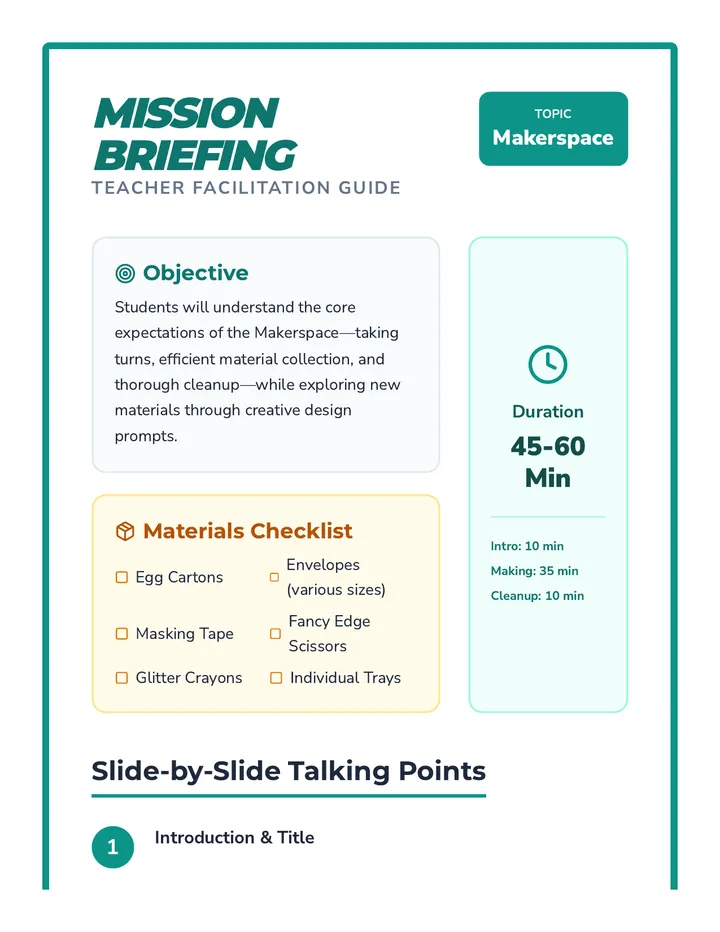 MISSION BRIEFING
TEACHER FACILITATION GUIDE

TOPIC
Makerspace

Objective

Students will understand the core expectations of the Makerspace—taking turns, efficient material collection, and thorough cleanup—while exploring new materials through creative design prompts.

Materials Checklist

☐ Egg Cartons
☐ Envelopes (various sizes)
☐ Masking Tape
☐ Fancy Edge Scissors
☐ Glitter Crayons
☐ Individual Trays

Duration
45-60 Min

Intro: 10 min
Making: 35 min
Cleanup: 10 min

Slide-by-Slide Talking Points

1 Introduction & Title